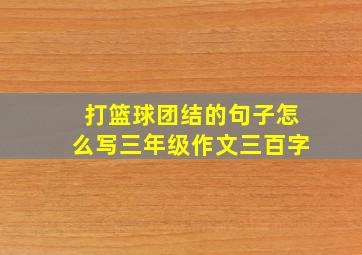 打篮球团结的句子怎么写三年级作文三百字